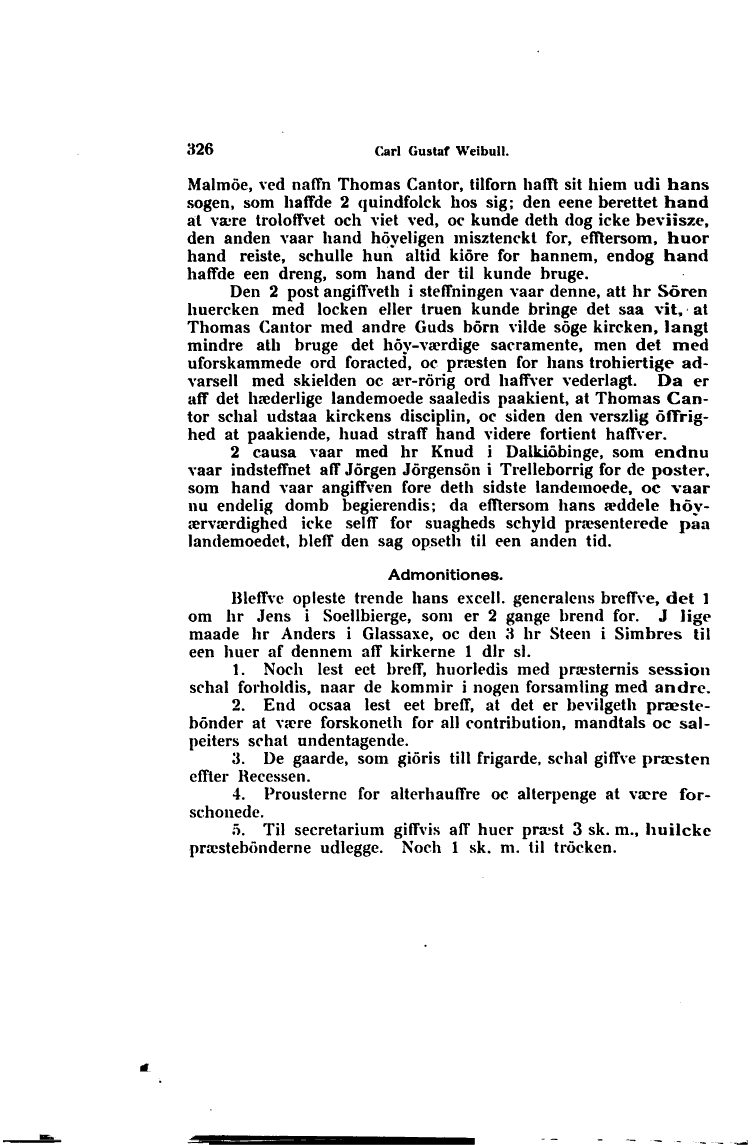 326 Carl Gustaf Weibull.

Malmöe, ved naffn Thomas Cantor, tilforn hafft sit hiem udi hans sogen, som haffde 2 quindfolck hos sig; den eene berettet hand at være troloffvet och viet ved, oc kunde deth dog icke beviisze, den anden vaar hand höyeligen misztenckt for, efftersom, huor hand reiste, schulle hun altid kiöre for hannem, endog hand haffde een dreng, som hand der til kunde bruge.

Den 2 post angiffveth i steffningen vaar denne, att hr Sören huercken med locken eller truen kunde bringe det saa vit, at Thomas Cantor med andre Guds börn vilde söge kircken, langt mindre ath bruge det höy-værdige sacramente, men det med uforskammede ord foracted, oc præsten for hans trohiertige advarsell med skielden oc ær-rörig ord haffver vederlagt. Da er aff det hæderlige landemoede saaledis paakient, at Thomas Cantor schal udstaa kirckens disciplin, oc siden den verszlig öffrighed at paakiende, huad straff hand videre fortient haffver.

2 causa vaar med hr Knud i Dalkiöbinge, som endnu vaar indsteffnet aff Jörgen Jörgensön i Trelleborrig for de poster, som hand vaar angiffven fore deth sidste landemoede, oc vaar nu endelig domb begierendis; da efftersom hans æddele höyærværdighed icke selff for suagheds schyld præsenterede paa landemoedet, bleff den sag opseth til een anden tid.

Admonitiones.

Bleffve opleste trende hans excell. generalens breffve, det 1 om hr Jens i Soellbierge, som er 2 gange brend for. J lige maade hr Anders i Glassaxe, oc den 3 hr Steen i Simbres til een huer af dennem aff kirkerne 1 dlr sl.

1. Noch lest eet breff, huorledis med præsternis session schal forholdis, naar de kommir i nogen forsamling med andre.

2. End ocsaa lest eet breff, at det er bevilgeth præstebönder at være forskoneth for all contribution, mandtals oc salpeiters schat undentagende.

3. De gaarde, som giöris till frigarde, schal giffve præsten effter Recessen.

4. Prousterne for alterhauffre oc alterpenge at være forschonede.

5. Til secretarium giffvis aff huer præst 3 sk. m., huilcke præstebönderne udlegge. Noch 1 sk. m. til tröcken.